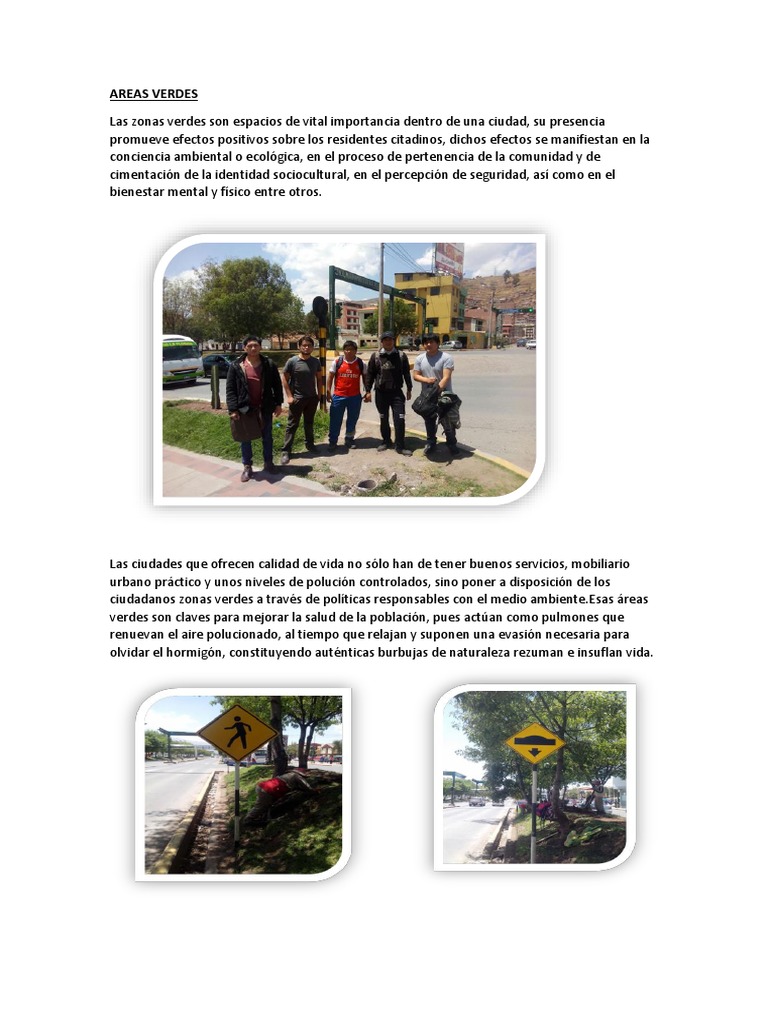 AREAS VERDES

Las zonas verdes son espacios de vital importancia dentro de una ciudad, su presencia promueve efectos positivos sobre los residentes citadinos, dichos efectos se manifiestan en la conciencia ambiental o ecológica, en el proceso de pertenencia de la comunidad y de cimentación de la identidad sociocultural, en el percepción de seguridad, así como en el bienestar mental y físico entre otros.

Las ciudades que ofrecen calidad de vida no sólo han de tener buenos servicios, mobiliario urbano práctico y unos niveles de polución controlados, sino poner a disposición de los ciudadanos zonas verdes a través de políticas responsables con el medio ambiente.Esas áreas verdes son claves para mejorar la salud de la población, pues actúan como pulmones que renuevan el aire polucionado, al tiempo que relajan y suponen una evasión necesaria para olvidar el hormigón, constituyendo auténticas burbujas de naturaleza rezuman e insuflan vida.